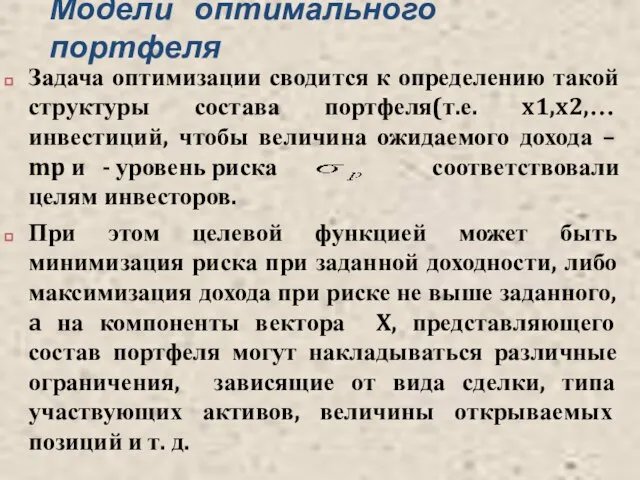 Модели оптимального портфеля

Задача оптимизации сводится к определению такой структуры состава портфеля(т.е. x1,x2,… инвестиций, чтобы величина ожидаемого дохода – mp и - уровень риска $\sigma_p$ соответствовали целям инвесторов.

При этом целевой функцией может быть минимизация риска при заданной доходности, либо максимизация дохода при риске не выше заданного, а на компоненты вектора X, представляющего состав портфеля могут накладываться различные ограничения, зависящие от вида сделки, типа участвующих активов, величины открываемых позиций и т. д.